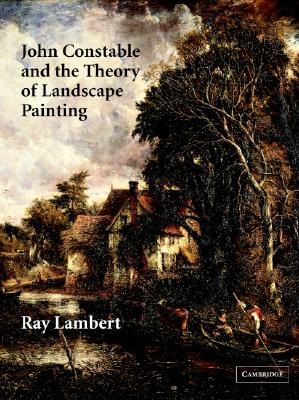 John Constable and the Theory of Landscape Painting

Ray Lambert

CAMBRIDGE